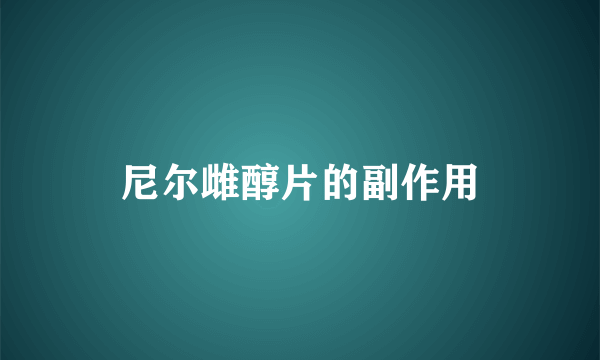 尼尔雌醇片的副作用